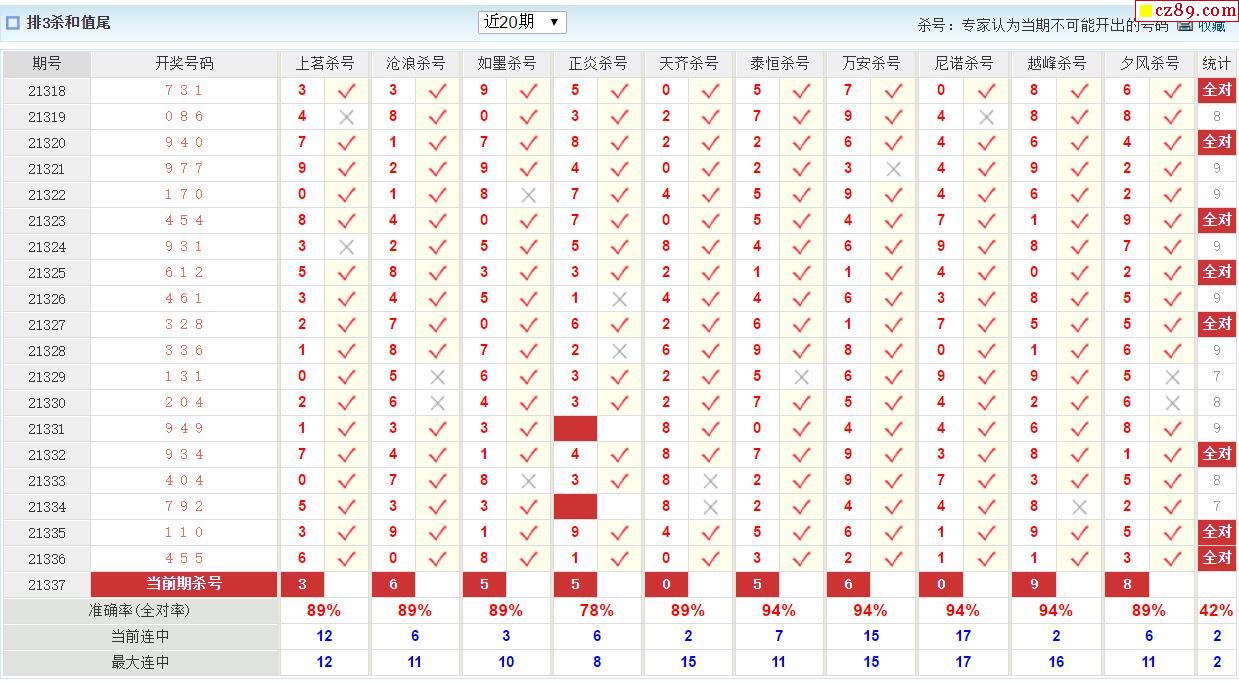 排3杀和值尾　近20期 ▼　杀号：专家认为当期不可能开出的号码　收藏　cz89.com

| 期号 | 开奖号码 | 上茗杀号 | | 沧浪杀号 | | 如墨杀号 | | 正炎杀号 | | 天齐杀号 | | 泰恒杀号 | | 万安杀号 | | 尼诺杀号 | | 越峰杀号 | | 夕风杀号 | | 统计 |
|---|---|---|---|---|---|---|---|---|---|---|---|---|---|---|---|---|---|---|---|---|---|---|
| 21318 | 7 3 1 | 3 | ✓ | 3 | ✓ | 9 | ✓ | 5 | ✓ | 0 | ✓ | 5 | ✓ | 7 | ✓ | 0 | ✓ | 8 | ✓ | 6 | ✓ | 全对 |
| 21319 | 0 8 6 | 4 | × | 8 | ✓ | 0 | ✓ | 3 | ✓ | 2 | ✓ | 7 | ✓ | 9 | ✓ | 4 | × | 8 | ✓ | 8 | ✓ | 8 |
| 21320 | 9 4 0 | 7 | ✓ | 1 | ✓ | 7 | ✓ | 8 | ✓ | 2 | ✓ | 2 | ✓ | 6 | ✓ | 4 | ✓ | 6 | ✓ | 4 | ✓ | 全对 |
| 21321 | 9 7 7 | 9 | ✓ | 2 | ✓ | 9 | ✓ | 4 | ✓ | 0 | ✓ | 2 | ✓ | 3 | × | 4 | ✓ | 9 | ✓ | 2 | ✓ | 9 |
| 21322 | 1 7 0 | 0 | ✓ | 1 | ✓ | 8 | × | 7 | ✓ | 4 | ✓ | 5 | ✓ | 9 | ✓ | 4 | ✓ | 6 | ✓ | 2 | ✓ | 9 |
| 21323 | 4 5 4 | 8 | ✓ | 4 | ✓ | 0 | ✓ | 7 | ✓ | 0 | ✓ | 5 | ✓ | 4 | ✓ | 7 | ✓ | 1 | ✓ | 9 | ✓ | 全对 |
| 21324 | 9 3 1 | 3 | × | 2 | ✓ | 5 | ✓ | 5 | ✓ | 8 | ✓ | 4 | ✓ | 6 | ✓ | 9 | ✓ | 8 | ✓ | 7 | ✓ | 9 |
| 21325 | 6 1 2 | 5 | ✓ | 8 | ✓ | 3 | ✓ | 3 | ✓ | 2 | ✓ | 1 | ✓ | 1 | ✓ | 4 | ✓ | 0 | ✓ | 2 | ✓ | 全对 |
| 21326 | 4 6 1 | 3 | ✓ | 4 | ✓ | 5 | ✓ | 1 | × | 4 | ✓ | 4 | ✓ | 6 | ✓ | 3 | ✓ | 8 | ✓ | 5 | ✓ | 9 |
| 21327 | 3 2 8 | 2 | ✓ | 7 | ✓ | 0 | ✓ | 6 | ✓ | 2 | ✓ | 6 | ✓ | 1 | ✓ | 7 | ✓ | 5 | ✓ | 5 | ✓ | 全对 |
| 21328 | 3 3 6 | 1 | ✓ | 8 | ✓ | 7 | ✓ | 2 | × | 6 | ✓ | 9 | ✓ | 8 | ✓ | 0 | ✓ | 1 | ✓ | 6 | ✓ | 9 |
| 21329 | 1 3 1 | 0 | ✓ | 5 | × | 6 | ✓ | 3 | ✓ | 2 | ✓ | 5 | × | 6 | ✓ | 9 | ✓ | 9 | ✓ | 5 | × | 7 |
| 21330 | 2 0 4 | 2 | ✓ | 6 | × | 4 | ✓ | 3 | ✓ | 2 | ✓ | 7 | ✓ | 5 | ✓ | 4 | ✓ | 2 | ✓ | 6 | × | 8 |
| 21331 | 9 4 9 | 1 | ✓ | 3 | ✓ | 3 | ✓ | | | 8 | ✓ | 0 | ✓ | 4 | ✓ | 4 | ✓ | 6 | ✓ | 8 | ✓ | 9 |
| 21332 | 9 3 4 | 7 | ✓ | 4 | ✓ | 1 | ✓ | 4 | ✓ | 8 | ✓ | 7 | ✓ | 9 | ✓ | 3 | ✓ | 8 | ✓ | 1 | ✓ | 全对 |
| 21333 | 4 0 4 | 0 | ✓ | 7 | ✓ | 8 | × | 3 | ✓ | 8 | × | 2 | ✓ | 9 | ✓ | 7 | ✓ | 3 | ✓ | 5 | ✓ | 8 |
| 21334 | 7 9 2 | 5 | ✓ | 3 | ✓ | 3 | ✓ | | | 8 | × | 2 | ✓ | 4 | ✓ | 4 | ✓ | 8 | × | 2 | ✓ | 7 |
| 21335 | 1 1 0 | 3 | ✓ | 9 | ✓ | 1 | ✓ | 9 | ✓ | 4 | ✓ | 5 | ✓ | 6 | ✓ | 1 | ✓ | 9 | ✓ | 5 | ✓ | 全对 |
| 21336 | 4 5 5 | 6 | ✓ | 0 | ✓ | 8 | ✓ | 1 | ✓ | 0 | ✓ | 3 | ✓ | 2 | ✓ | 1 | ✓ | 1 | ✓ | 3 | ✓ | 全对 |
| 21337 | 当前期杀号 | 3 | | 6 | | 5 | | 5 | | 0 | | 5 | | 6 | | 0 | | 9 | | 8 | | |
| 准确率(全对率) | | 89% | | 89% | | 89% | | 78% | | 89% | | 94% | | 94% | | 94% | | 94% | | 89% | | 42% |
| 当前连中 | | 12 | | 6 | | 3 | | 6 | | 2 | | 7 | | 15 | | 17 | | 2 | | 6 | | 2 |
| 最大连中 | | 12 | | 11 | | 10 | | 8 | | 15 | | 11 | | 15 | | 17 | | 16 | | 11 | | 2 |